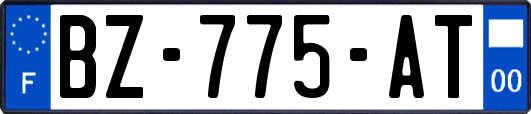 F
BZ-775-AT
00